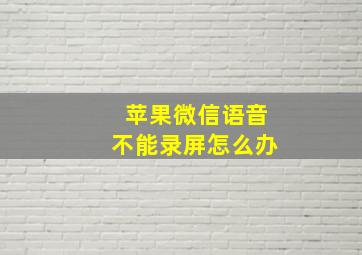 苹果微信语音
不能录屏怎么办